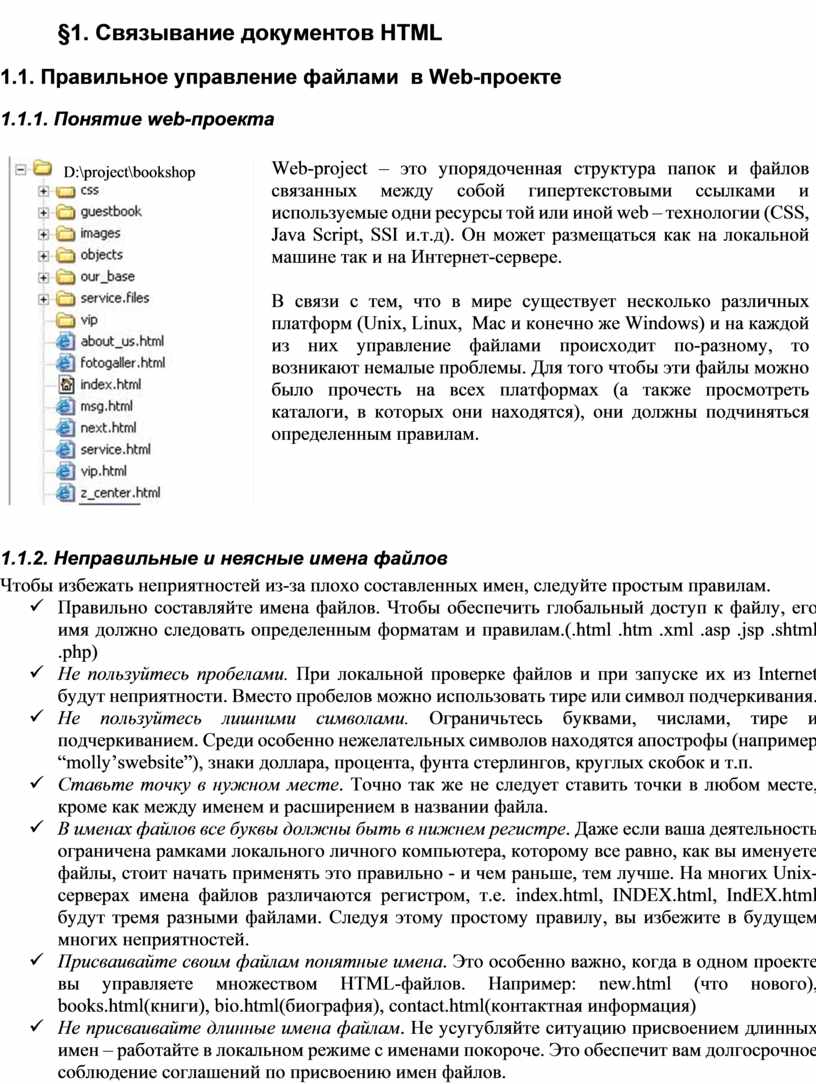 §1. Связывание документов HTML

1.1. Правильное управление файлами в Web-проекте

1.1.1. Понятие web-проекта

D:\project\bookshop
css
guestbook
images
objects
our_base
service.files
vip
about_us.html
fotogaller.html
index.html
msg.html
next.html
service.html
vip.html
z_center.html

Web-project – это упорядоченная структура папок и файлов связанных между собой гипертекстовыми ссылками и используемые одни ресурсы той или иной web – технологии (CSS, Java Script, SSI и.т.д). Он может размещаться как на локальной машине так и на Интернет-сервере.

В связи с тем, что в мире существует несколько различных платформ (Unix, Linux, Mac и конечно же Windows) и на каждой из них управление файлами происходит по-разному, то возникают немалые проблемы. Для того чтобы эти файлы можно было прочесть на всех платформах (а также просмотреть каталоги, в которых они находятся), они должны подчиняться определенным правилам.

1.1.2. Неправильные и неясные имена файлов

Чтобы избежать неприятностей из-за плохо составленных имен, следуйте простым правилам.
✓ Правильно составляйте имена файлов. Чтобы обеспечить глобальный доступ к файлу, его имя должно следовать определенным форматам и правилам.(.html .htm .xml .asp .jsp .shtml .php)
✓ Не пользуйтесь пробелами. При локальной проверке файлов и при запуске их из Internet будут неприятности. Вместо пробелов можно использовать тире или символ подчеркивания.
✓ Не пользуйтесь лишними символами. Ограничьтесь буквами, числами, тире и подчеркиванием. Среди особенно нежелательных символов находятся апострофы (например “molly’swebsite”), знаки доллара, процента, фунта стерлингов, круглых скобок и т.п.
✓ Ставьте точку в нужном месте. Точно так же не следует ставить точки в любом месте, кроме как между именем и расширением в названии файла.
✓ В именах файлов все буквы должны быть в нижнем регистре. Даже если ваша деятельность ограничена рамками локального личного компьютера, которому все равно, как вы именуете файлы, стоит начать применять это правильно - и чем раньше, тем лучше. На многих Unix-серверах имена файлов различаются регистром, т.е. index.html, INDEX.html, IndEX.html будут тремя разными файлами. Следуя этому простому правилу, вы избежите в будущем многих неприятностей.
✓ Присваивайте своим файлам понятные имена. Это особенно важно, когда в одном проекте вы управляете множеством HTML-файлов. Например: new.html (что нового), books.html(книги), bio.html(биография), contact.html(контактная информация)
✓ Не присваивайте длинные имена файлам. Не усугубляйте ситуацию присвоением длинных имен – работайте в локальном режиме с именами покороче. Это обеспечит вам долгосрочное соблюдение соглашений по присвоению имен файлов.